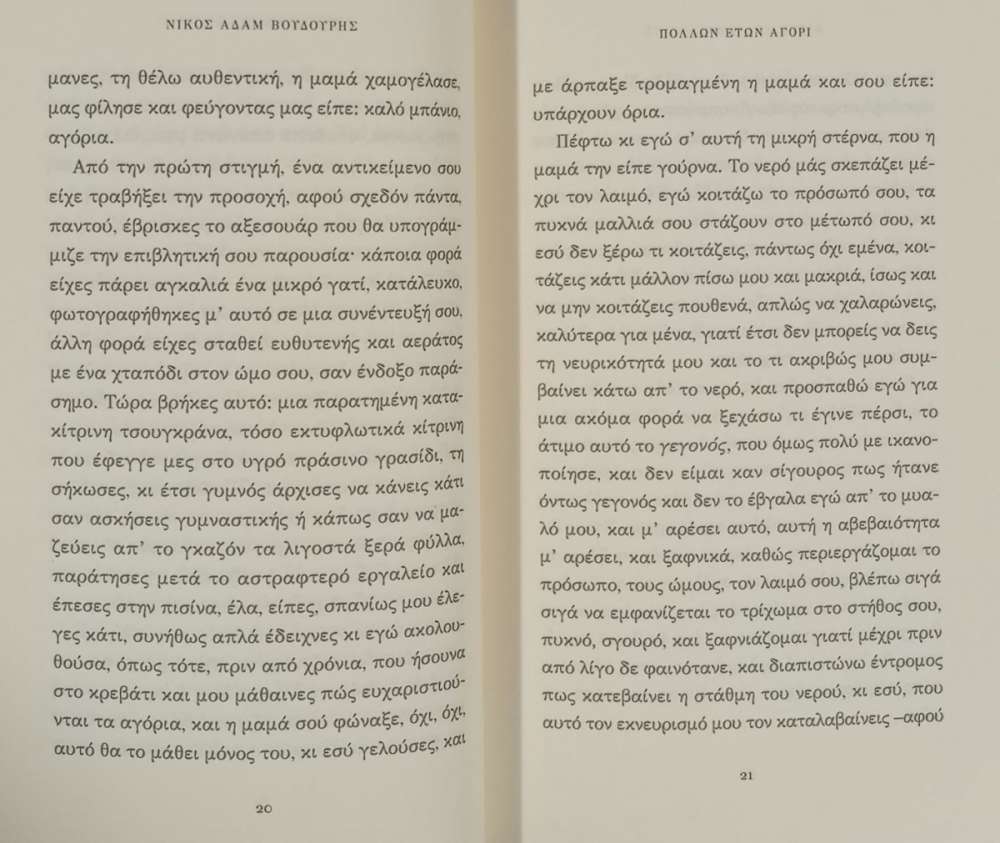 ΝΙΚΟΣ ΑΔΑΜ ΒΟΥΔΟΥΡΗΣ

μανες, τη θέλω αυθεντική, η μαμά χαμογέλασε, μας φίλησε και φεύγοντας μας είπε: καλό μπάνιο, αγόρια.

Από την πρώτη στιγμή, ένα αντικείμενο σου είχε τραβήξει την προσοχή, αφού σχεδόν πάντα, παντού, έβρισκες το αξεσουάρ που θα υπογράμμιζε την επιβλητική σου παρουσία· κάποια φορά είχες πάρει αγκαλιά ένα μικρό γατί, κατάλευκο, φωτογραφήθηκες μ' αυτό σε μια συνέντευξή σου, άλλη φορά είχες σταθεί ευθυτενής και αεράτος με ένα χταπόδι στον ώμο σου, σαν ένδοξο παράσημο. Τώρα βρήκες αυτό: μια παρατημένη κατακίτρινη τσουγκράνα, τόσο εκτυφλωτικά κίτρινη που έφεγγε μες στο υγρό πράσινο γρασίδι, τη σήκωσες, κι έτσι γυμνός άρχισες να κάνεις κάτι σαν ασκήσεις γυμναστικής ή κάπως σαν να μαζεύεις απ' το γκαζόν τα λιγοστά ξερά φύλλα, παράτησες μετά το αστραφτερό εργαλείο και έπεσες στην πισίνα, έλα, είπες, σπανίως μου έλεγες κάτι, συνήθως απλά έδειχνες κι εγώ ακολουθούσα, όπως τότε, πριν από χρόνια, που ήσουνα στο κρεβάτι και μου μάθαινες πώς ευχαριστιούνται τα αγόρια, και η μαμά σού φώναξε, όχι, όχι, αυτό θα το μάθει μόνος του, κι εσύ γελούσες, και

20

ΠΟΛΛΩΝ ΕΤΩΝ ΑΓΟΡΙ

με άρπαξε τρομαγμένη η μαμά και σου είπε: υπάρχουν όρια.

Πέφτω κι εγώ σ' αυτή τη μικρή στέρνα, που η μαμά την είπε γούρνα. Το νερό μάς σκεπάζει μέχρι τον λαιμό, εγώ κοιτάζω το πρόσωπό σου, τα πυκνά μαλλιά σου στάζουν στο μέτωπό σου, κι εσύ δεν ξέρω τι κοιτάζεις, πάντως όχι εμένα, κοιτάζεις κάτι μάλλον πίσω μου και μακριά, ίσως και να μην κοιτάζεις πουθενά, απλώς να χαλαρώνεις, καλύτερα για μένα, γιατί έτσι δεν μπορείς να δεις τη νευρικότητά μου και το τι ακριβώς μου συμβαίνει κάτω απ' το νερό, και προσπαθώ εγώ για μια ακόμα φορά να ξεχάσω τι έγινε πέρσι, το άτιμο αυτό το γεγονός, που όμως πολύ με ικανοποίησε, και δεν είμαι καν σίγουρος πως ήτανε όντως γεγονός και δεν το έβγαλα εγώ απ' το μυαλό μου, και μ' αρέσει αυτό, αυτή η αβεβαιότητα μ' αρέσει, και ξαφνικά, καθώς περιεργάζομαι το πρόσωπο, τους ώμους, τον λαιμό σου, βλέπω σιγά σιγά να εμφανίζεται το τρίχωμα στο στήθος σου, πυκνό, σγουρό, και ξαφνιάζομαι γιατί μέχρι πριν από λίγο δε φαινότανε, και διαπιστώνω έντρομος πως κατεβαίνει η στάθμη του νερού, κι εσύ, που αυτό τον εκνευρισμό μου τον καταλαβαίνεις –αφού

21